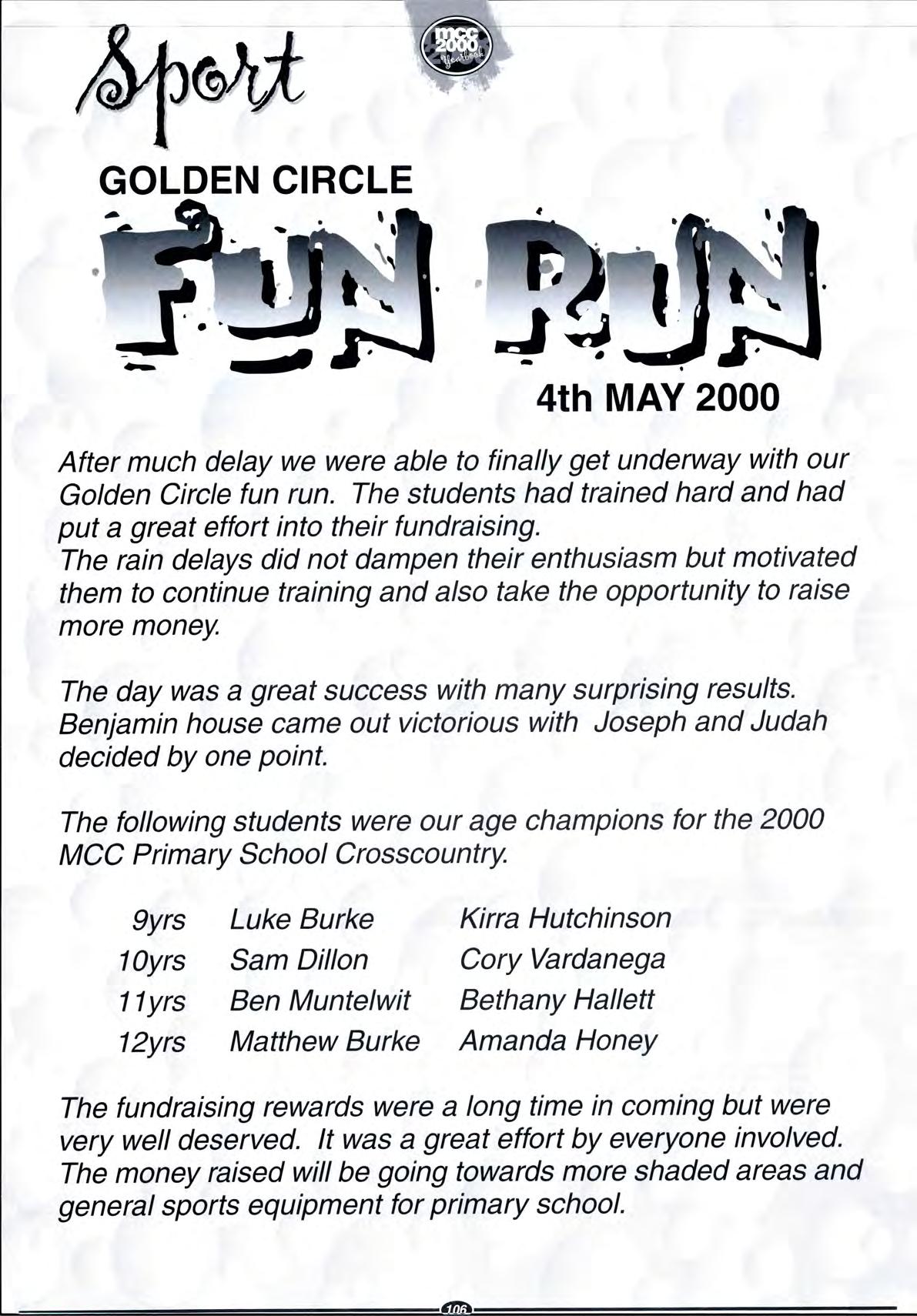 Sport

mcc 2000 Yearbook

GOLDEN CIRCLE

FUN RUN

4th MAY 2000

After much delay we were able to finally get underway with our Golden Circle fun run. The students had trained hard and had put a great effort into their fundraising.
The rain delays did not dampen their enthusiasm but motivated them to continue training and also take the opportunity to raise more money.

The day was a great success with many surprising results. Benjamin house came out victorious with Joseph and Judah decided by one point.

The following students were our age champions for the 2000 MCC Primary School Crosscountry.

| 9yrs | Luke Burke | Kirra Hutchinson |
|---|---|---|
| 10yrs | Sam Dillon | Cory Vardanega |
| 11yrs | Ben Muntelwit | Bethany Hallett |
| 12yrs | Matthew Burke | Amanda Honey |

The fundraising rewards were a long time in coming but were very well deserved. It was a great effort by everyone involved. The money raised will be going towards more shaded areas and general sports equipment for primary school.

106